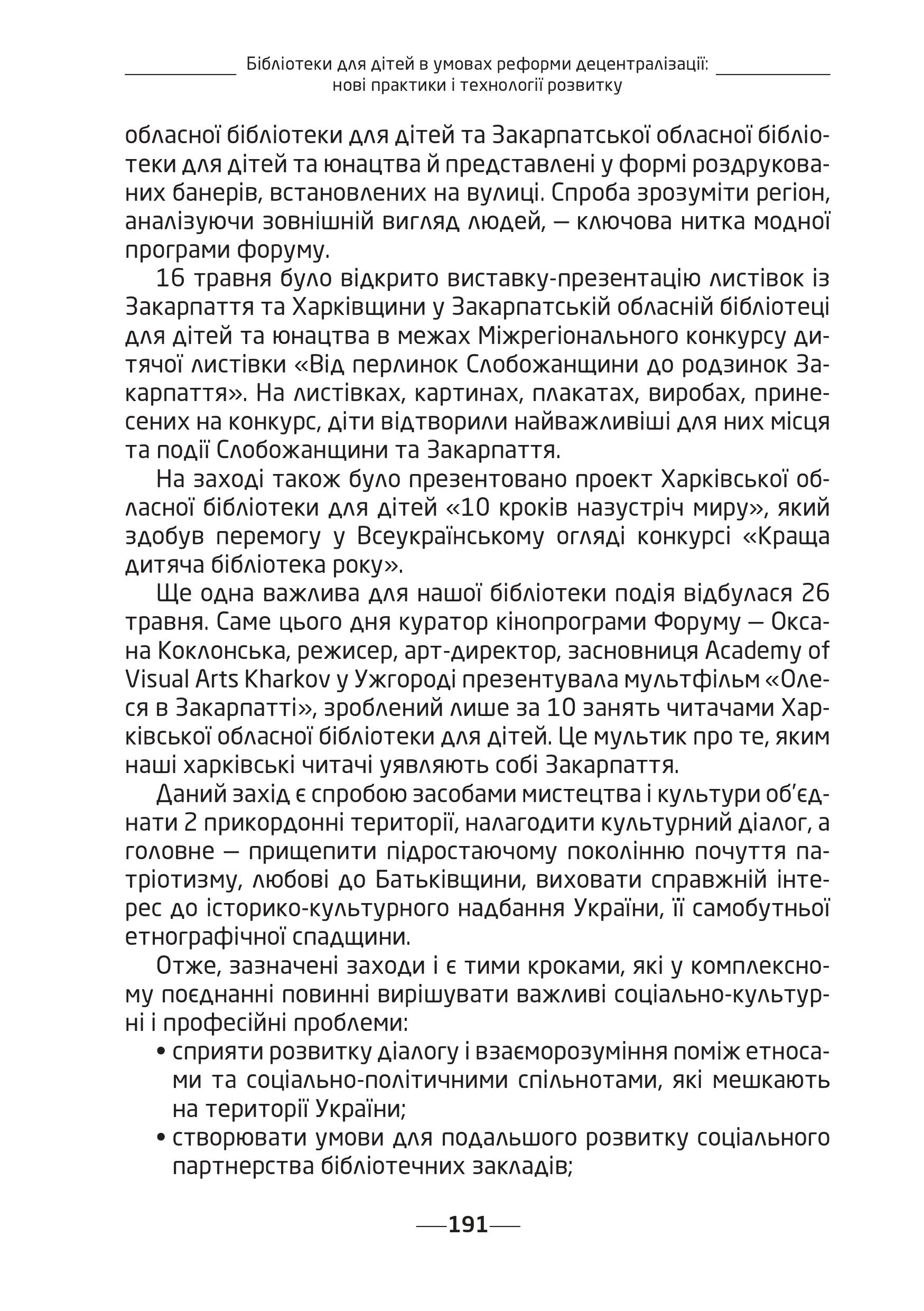 Бібліотеки для дітей в умовах реформи децентралізації: нові практики і технології розвитку

обласної бібліотеки для дітей та Закарпатської обласної бібліотеки для дітей та юнацтва й представлені у формі роздрукованих банерів, встановлених на вулиці. Спроба зрозуміти регіон, аналізуючи зовнішній вигляд людей, — ключова нитка модної програми форуму.

16 травня було відкрито виставку-презентацію листівок із Закарпаття та Харківщини у Закарпатській обласній бібліотеці для дітей та юнацтва в межах Міжрегіонального конкурсу дитячої листівки «Від перлинок Слобожанщини до родзинок Закарпаття». На листівках, картинах, плакатах, виробах, принесених на конкурс, діти відтворили найважливіші для них місця та події Слобожанщини та Закарпаття.

На заході також було презентовано проект Харківської обласної бібліотеки для дітей «10 кроків назустріч миру», який здобув перемогу у Всеукраїнському огляді конкурсі «Краща дитяча бібліотека року».

Ще одна важлива для нашої бібліотеки подія відбулася 26 травня. Саме цього дня куратор кінопрограми Форуму — Оксана Коклонська, режисер, арт-директор, засновниця Academy of Visual Arts Kharkov у Ужгороді презентувала мультфільм «Олеся в Закарпатті», зроблений лише за 10 занять читачами Харківської обласної бібліотеки для дітей. Це мультик про те, яким наші харківські читачі уявляють собі Закарпаття.

Даний захід є спробою засобами мистецтва і культури об'єднати 2 прикордонні території, налагодити культурний діалог, а головне — прищепити підростаючому поколінню почуття патріотизму, любові до Батьківщини, виховати справжній інтерес до історико-культурного надбання України, її самобутньої етнографічної спадщини.

Отже, зазначені заходи і є тими кроками, які у комплексному поєднанні повинні вирішувати важливі соціально-культурні і професійні проблеми:
• сприяти розвитку діалогу і взаєморозуміння поміж етносами та соціально-політичними спільнотами, які мешкають на території України;
• створювати умови для подальшого розвитку соціального партнерства бібліотечних закладів;

191